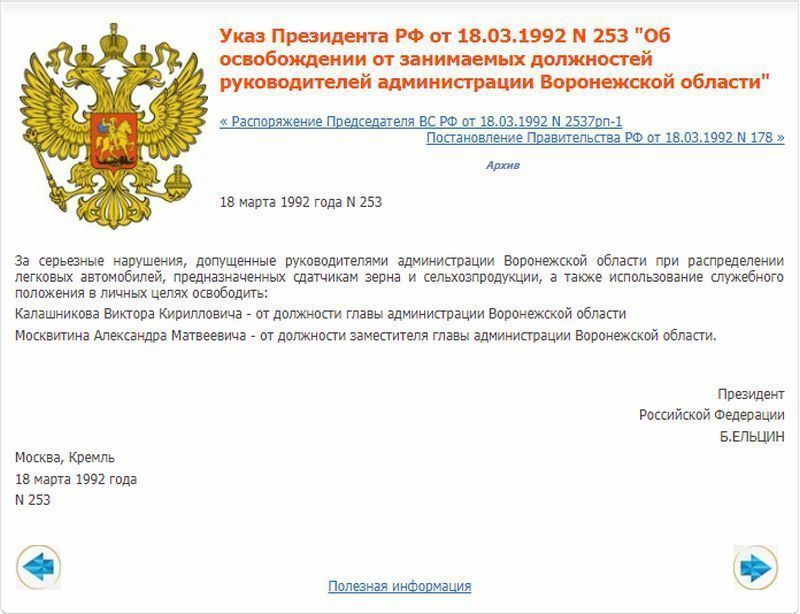 Указ Президента РФ от 18.03.1992 N 253 "Об освобождении от занимаемых должностей руководителей администрации Воронежской области"

« Распоряжение Председателя ВС РФ от 18.03.1992 N 2537рп-1

Постановление Правительства РФ от 18.03.1992 N 178 »

Архив

18 марта 1992 года N 253

За серьезные нарушения, допущенные руководителями администрации Воронежской области при распределении легковых автомобилей, предназначенных сдатчикам зерна и сельхозпродукции, а также использование служебного положения в личных целях освободить:

Калашникова Виктора Кирилловича - от должности главы администрации Воронежской области

Москвитина Александра Матвеевича - от должности заместителя главы администрации Воронежской области.

Президент
Российской Федерации
Б.ЕЛЬЦИН

Москва, Кремль
18 марта 1992 года
N 253

Полезная информация